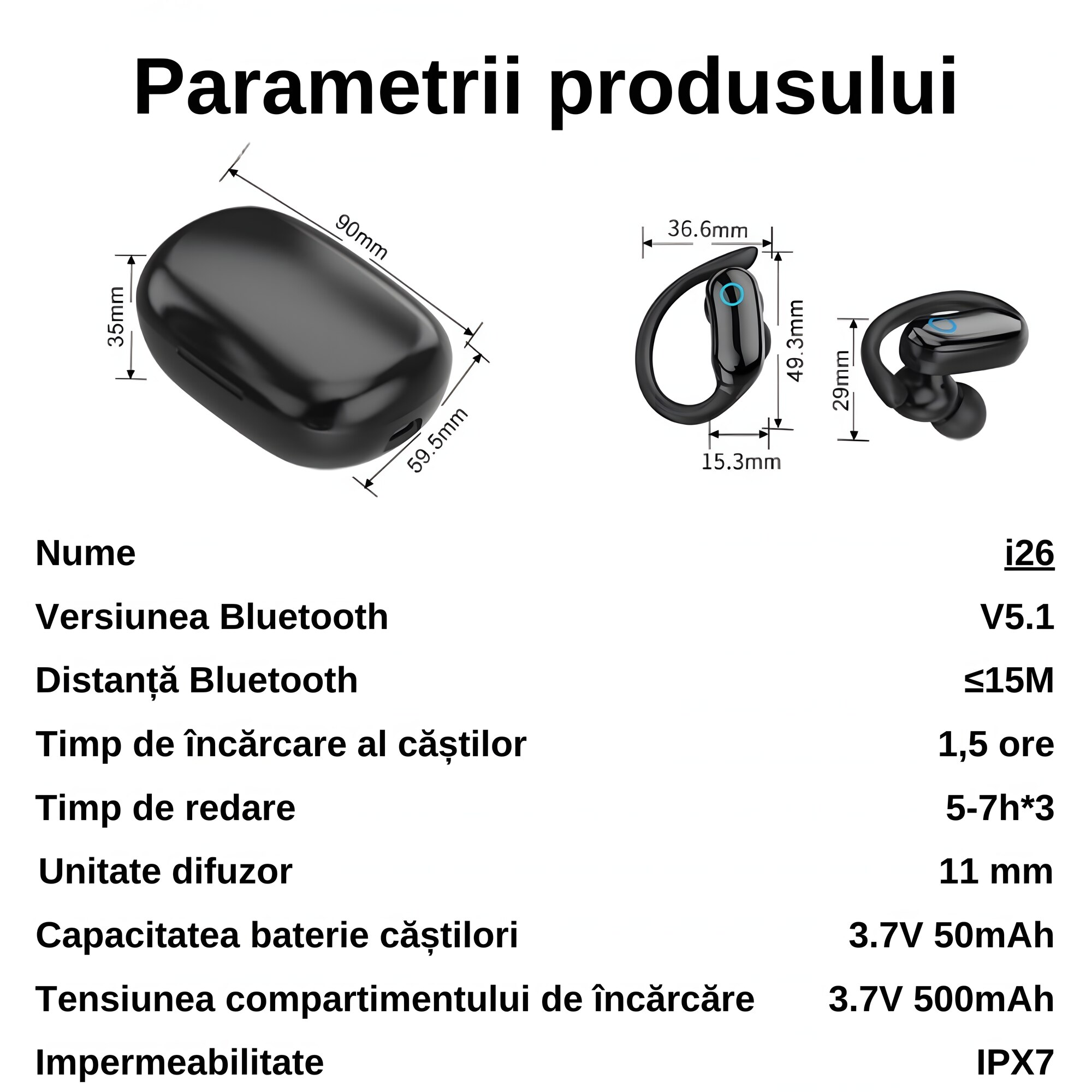 Parametrii produsului

90mm
35mm
59.5mm
36.6mm
49.3mm
15.3mm
29mm

| Nume | i26 |
|---|---|
| Versiunea Bluetooth | V5.1 |
| Distanță Bluetooth | ≤15M |
| Timp de încărcare al căștilor | 1,5 ore |
| Timp de redare | 5-7h*3 |
| Unitate difuzor | 11 mm |
| Capacitatea baterie căștilori | 3.7V 50mAh |
| Tensiunea compartimentului de încărcăre | 3.7V 500mAh |
| Impermeabilitate | IPX7 |